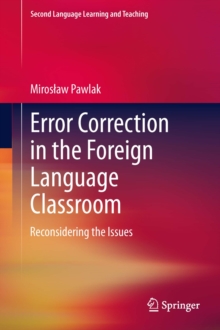 Second Language Learning and Teaching

Mirosław Pawlak

Error Correction in the Foreign Language Classroom

Reconsidering the Issues

Springer